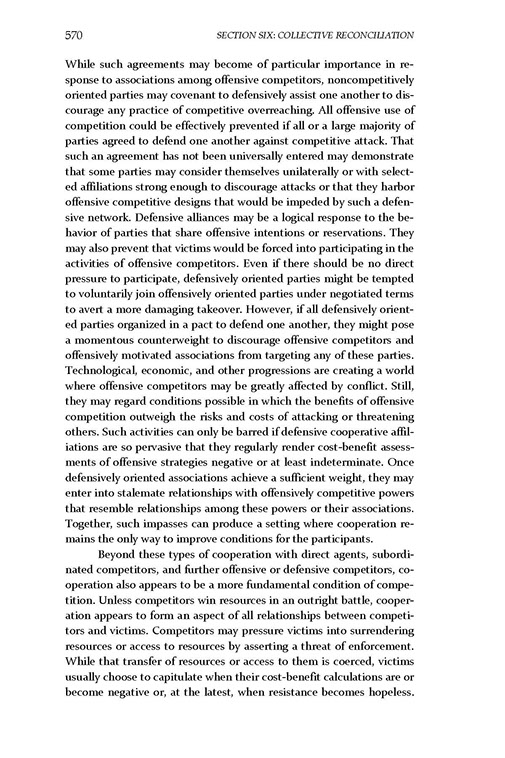 570 SECTION SIX: COLLECTIVE RECONCILIATION

While such agreements may become of particular importance in response to associations among offensive competitors, noncompetitively oriented parties may covenant to defensively assist one another to discourage any practice of competitive overreaching. All offensive use of competition could be effectively prevented if all or a large majority of parties agreed to defend one another against competitive attack. That such an agreement has not been universally entered may demonstrate that some parties may consider themselves unilaterally or with selected affiliations strong enough to discourage attacks or that they harbor offensive competitive designs that would be impeded by such a defensive network. Defensive alliances may be a logical response to the behavior of parties that share offensive intentions or reservations. They may also prevent that victims would be forced into participating in the activities of offensive competitors. Even if there should be no direct pressure to participate, defensively oriented parties might be tempted to voluntarily join offensively oriented parties under negotiated terms to avert a more damaging takeover. However, if all defensively oriented parties organized in a pact to defend one another, they might pose a momentous counterweight to discourage offensive competitors and offensively motivated associations from targeting any of these parties. Technological, economic, and other progressions are creating a world where offensive competitors may be greatly affected by conflict. Still, they may regard conditions possible in which the benefits of offensive competition outweigh the risks and costs of attacking or threatening others. Such activities can only be barred if defensive cooperative affiliations are so pervasive that they regularly render cost-benefit assessments of offensive strategies negative or at least indeterminate. Once defensively oriented associations achieve a sufficient weight, they may enter into stalemate relationships with offensively competitive powers that resemble relationships among these powers or their associations. Together, such impasses can produce a setting where cooperation remains the only way to improve conditions for the participants.

Beyond these types of cooperation with direct agents, subordinated competitors, and further offensive or defensive competitors, cooperation also appears to be a more fundamental condition of competition. Unless competitors win resources in an outright battle, cooperation appears to form an aspect of all relationships between competitors and victims. Competitors may pressure victims into surrendering resources or access to resources by asserting a threat of enforcement. While that transfer of resources or access to them is coerced, victims usually choose to capitulate when their cost-benefit calculations are or become negative or, at the latest, when resistance becomes hopeless.